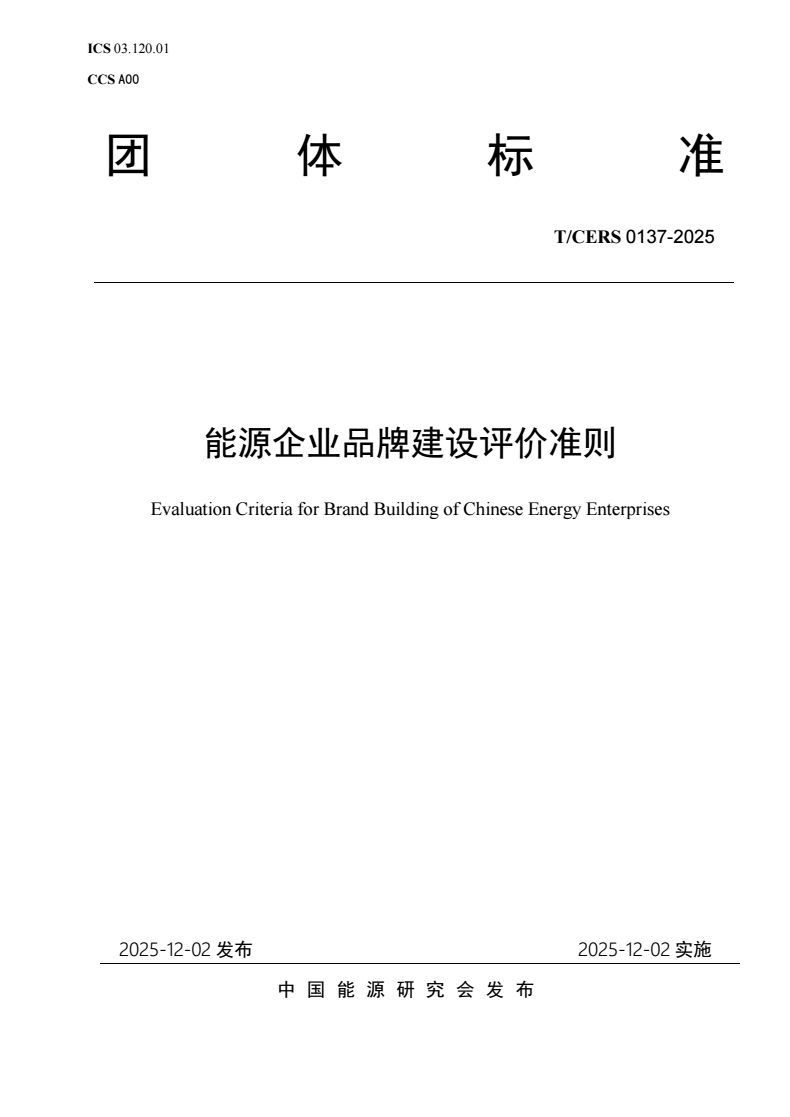 ICS 03.120.01
CCS A00

团 体 标 准

T/CERS 0137-2025

能源企业品牌建设评价准则

Evaluation Criteria for Brand Building of Chinese Energy Enterprises

2025-12-02 发布

2025-12-02 实施

中 国 能 源 研 究 会 发 布